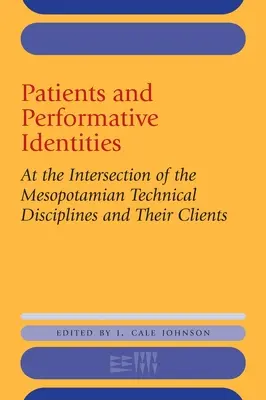 Patients and Performative Identities

At the Intersection of the Mesopotamian Technical Disciplines and Their Clients

EDITED BY J. CALE JOHNSON